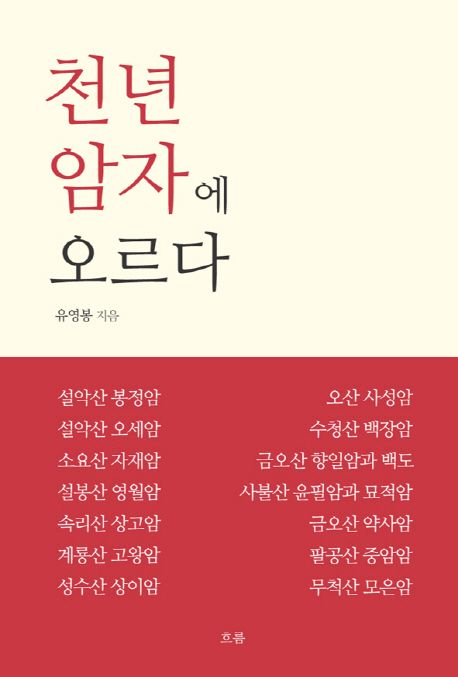 천년
암자에
오르다

유영봉 지음

설악산 봉정암
설악산 오세암
소요산 자재암
설봉산 영월암
속리산 상고암
계룡산 고왕암
성수산 상이암

오산 사성암
수청산 백장암
금오산 향일암과 백도
사불산 윤필암과 묘적암
금오산 약사암
팔공산 중암암
무척산 모은암

흐름